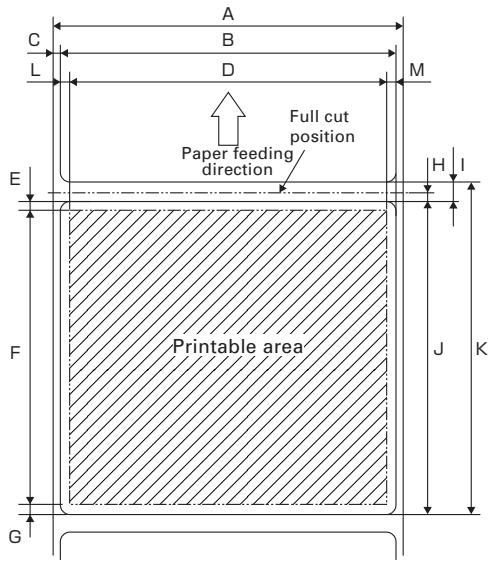 A
C
B
L
D
M
Full cut position
Paper feeding direction
E
H
I
F
Printable area
J
K
G